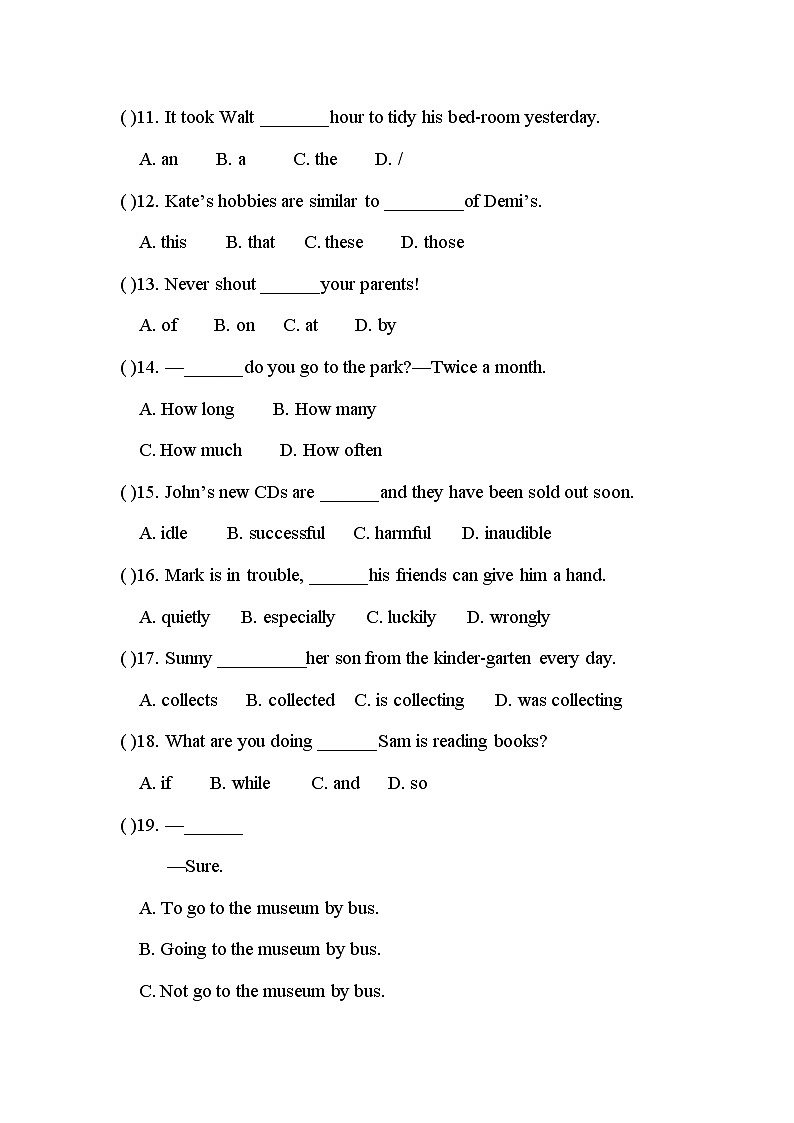 ( )11. It took Walt _______hour to tidy his bed-room yesterday.

A. an B. a C. the D. /

( )12. Kate’s hobbies are similar to ________of Demi’s.

A. this B. that C. these D. those

( )13. Never shout ______your parents!

A. of B. on C. at D. by

( )14. —______do you go to the park?—Twice a month.

A. How long B. How many

C. How much D. How often

( )15. John’s new CDs are ______and they have been sold out soon.

A. idle B. successful C. harmful D. inaudible

( )16. Mark is in trouble, ______his friends can give him a hand.

A. quietly B. especially C. luckily D. wrongly

( )17. Sunny _________her son from the kinder-garten every day.

A. collects B. collected C. is collecting D. was collecting

( )18. What are you doing ______Sam is reading books?

A. if B. while C. and D. so

( )19. —______

—Sure.

A. To go to the museum by bus.

B. Going to the museum by bus.

C. Not go to the museum by bus.